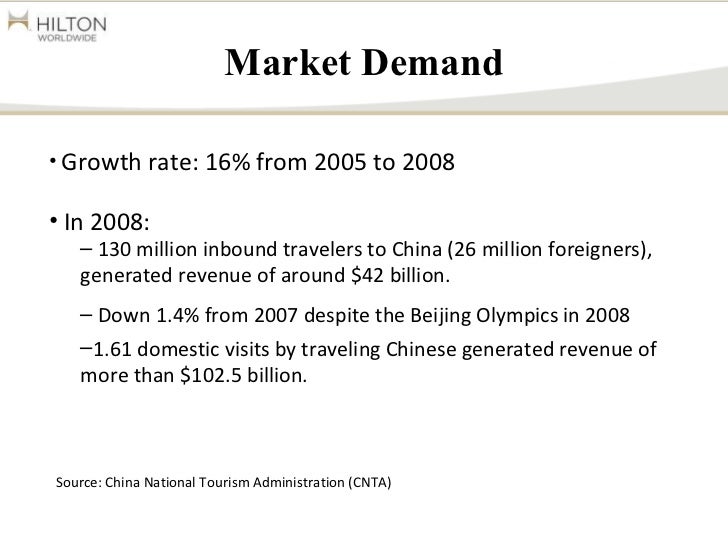 HILTON
WORLDWIDE

Market Demand

• Growth rate: 16% from 2005 to 2008

• In 2008:

– 130 million inbound travelers to China (26 million foreigners), generated revenue of around \$42 billion.

– Down 1.4% from 2007 despite the Beijing Olympics in 2008

–1.61 domestic visits by traveling Chinese generated revenue of more than \$102.5 billion.

Source: China National Tourism Administration (CNTA)